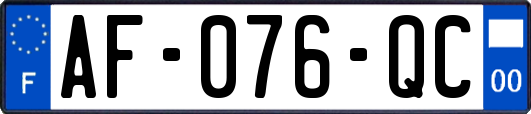 F
AF-076-QC
00